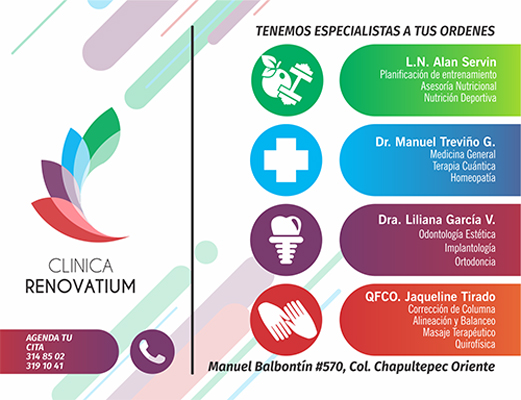 CLINICA
RENOVATIUM

AGENDA TU
CITA
314 85 02
319 10 41

TENEMOS ESPECIALISTAS A TUS ORDENES

L.N. Alan Servin
Planificación de entrenamiento
Asesoría Nutricional
Nutrición Deportiva

Dr. Manuel Treviño G.
Medicina General
Terapia Cuántica
Homeopatía

Dra. Liliana García V.
Odontología Estética
Implantología
Ortodoncia

QFCO. Jaqueline Tirado
Corrección de Columna
Alineación y Balanceo
Masaje Terapéutico
Quirofísica

Manuel Balbontín #570, Col. Chapultepec Oriente